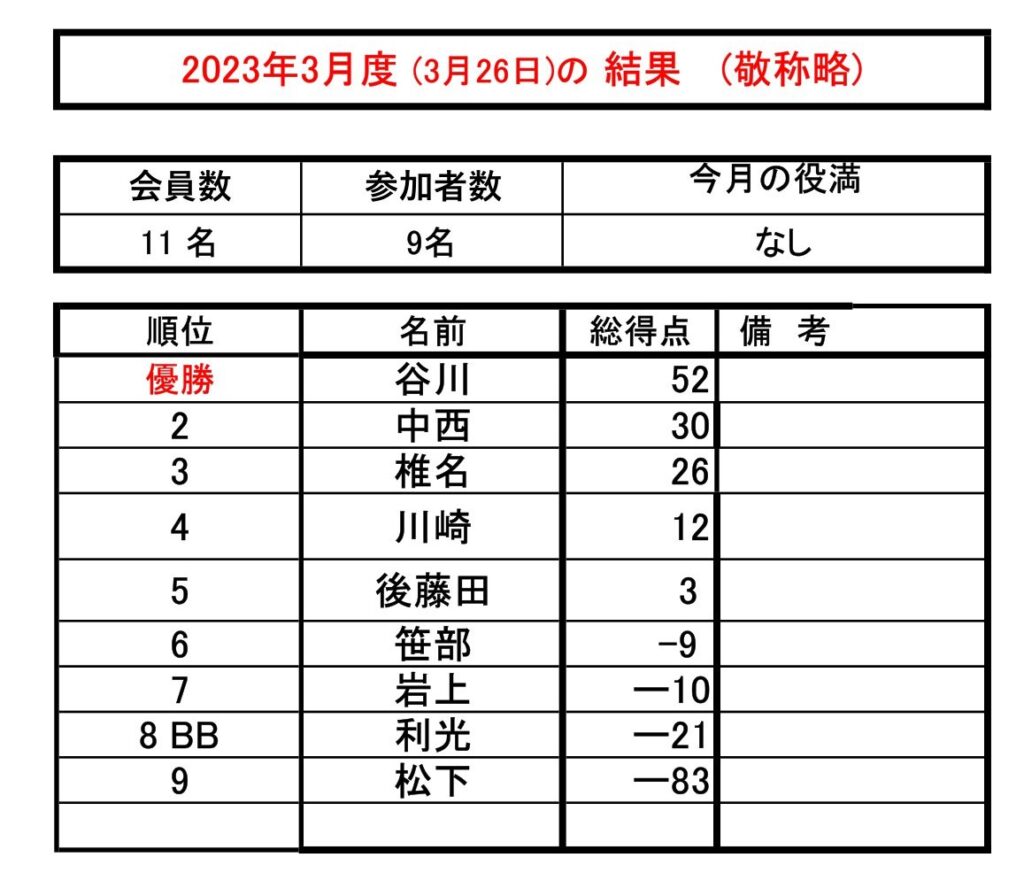 2023年3月度 (3月26日)の 結果 (敬称略)

| 会員数 | 参加者数 | 今月の役満 |
|---|---|---|
| 11 名 | 9名 | なし |

| 順位 | 名前 | 総得点 | 備 考 |
|---|---|---|---|
| 優勝 | 谷川 | 52 | |
| 2 | 中西 | 30 | |
| 3 | 椎名 | 26 | |
| 4 | 川崎 | 12 | |
| 5 | 後藤田 | 3 | |
| 6 | 笹部 | -9 | |
| 7 | 岩上 | ―10 | |
| 8 BB | 利光 | ―21 | |
| 9 | 松下 | ―83 | |
| | | | |